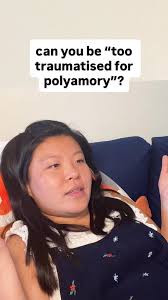 can you be “too traumatised for polyamory”?